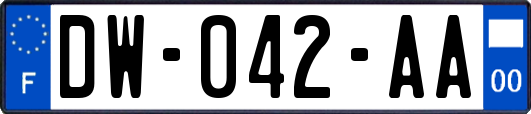 F
DW-042-AA
00